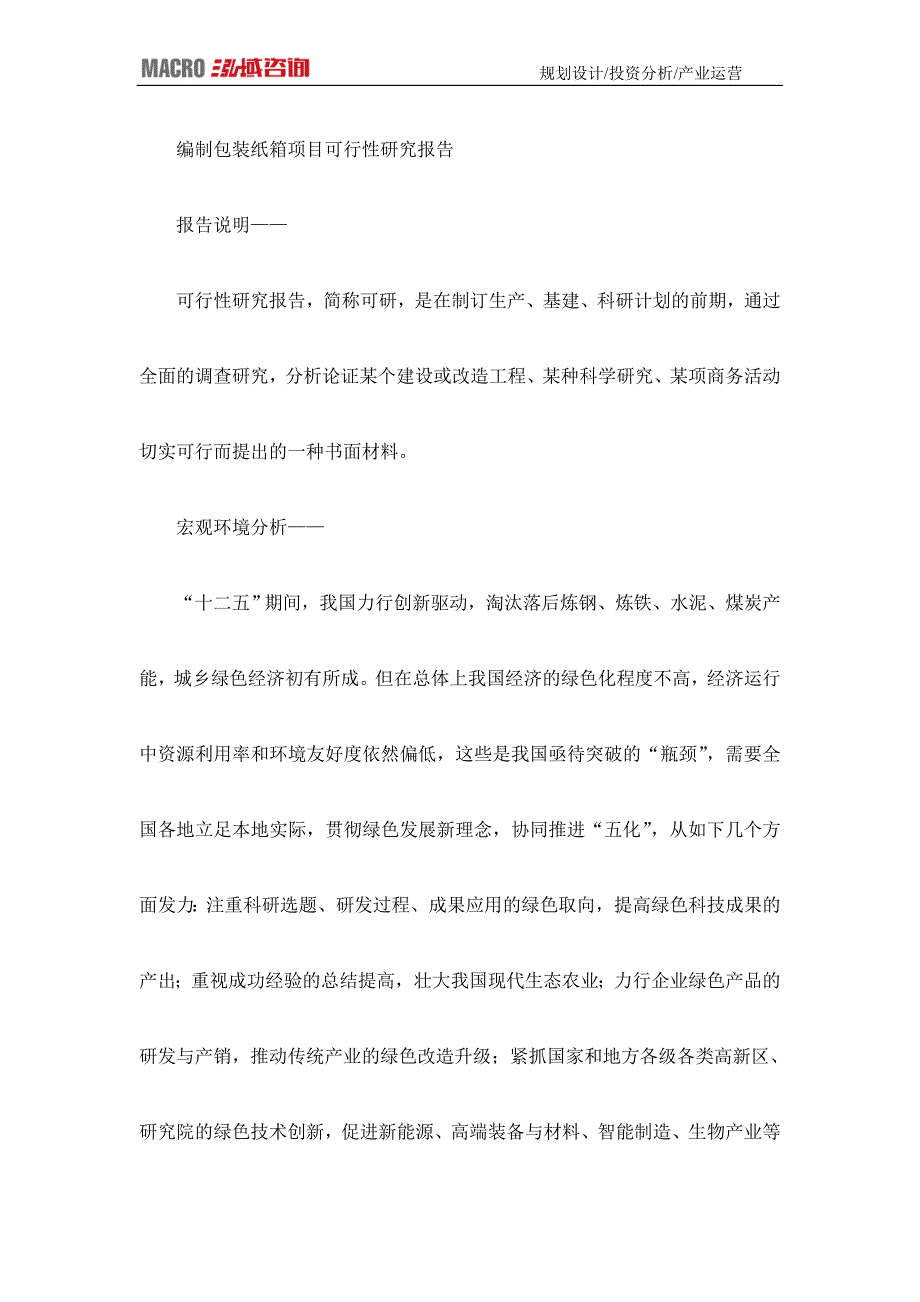 MACRO 泓域咨询

规划设计/投资分析/产业运营

编制包装纸箱项目可行性研究报告

报告说明——

可行性研究报告，简称可研，是在制订生产、基建、科研计划的前期，通过全面的调查研究，分析论证某个建设或改造工程、某种科学研究、某项商务活动切实可行而提出的一种书面材料。

宏观环境分析——

“十二五”期间，我国力行创新驱动，淘汰落后炼钢、炼铁、水泥、煤炭产能，城乡绿色经济初有所成。但在总体上我国经济的绿色化程度不高，经济运行中资源利用率和环境友好度依然偏低，这些是我国亟待突破的“瓶颈”，需要全国各地立足本地实际，贯彻绿色发展新理念，协同推进“五化”，从如下几个方面发力：注重科研选题、研发过程、成果应用的绿色取向，提高绿色科技成果的产出；重视成功经验的总结提高，壮大我国现代生态农业；力行企业绿色产品的研发与产销，推动传统产业的绿色改造升级；紧抓国家和地方各级各类高新区、研究院的绿色技术创新，促进新能源、高端装备与材料、智能制造、生物产业等